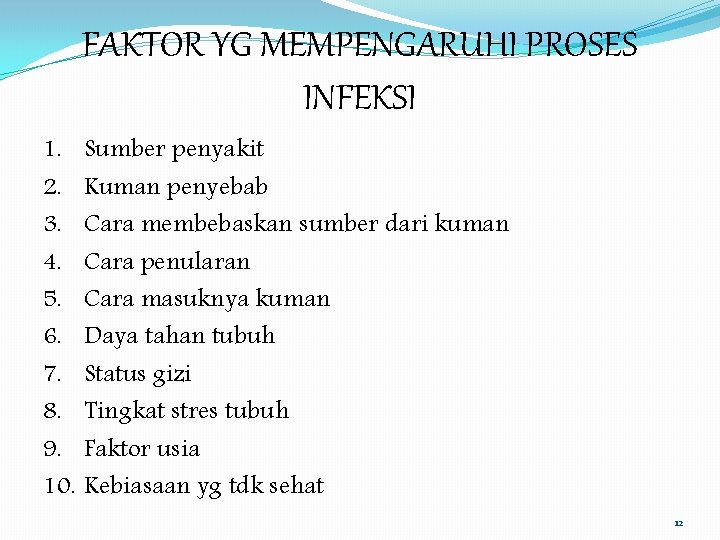 FAKTOR YG MEMPENGARUHI PROSES INFEKSI

1. Sumber penyakit
2. Kuman penyebab
3. Cara membebaskan sumber dari kuman
4. Cara penularan
5. Cara masuknya kuman
6. Daya tahan tubuh
7. Status gizi
8. Tingkat stres tubuh
9. Faktor usia
10. Kebiasaan yg tdk sehat

12